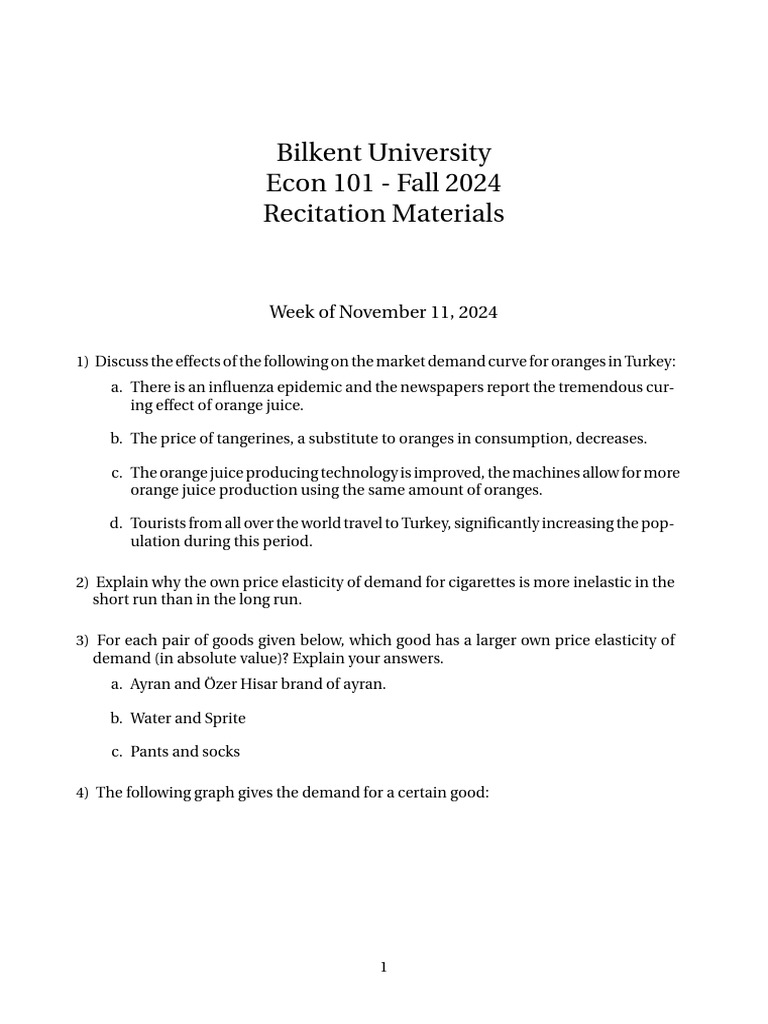 Bilkent University
Econ 101 - Fall 2024
Recitation Materials

Week of November 11, 2024

1) Discuss the effects of the following on the market demand curve for oranges in Turkey:

a. There is an influenza epidemic and the newspapers report the tremendous curing effect of orange juice.

b. The price of tangerines, a substitute to oranges in consumption, decreases.

c. The orange juice producing technology is improved, the machines allow for more orange juice production using the same amount of oranges.

d. Tourists from all over the world travel to Turkey, significantly increasing the population during this period.

2) Explain why the own price elasticity of demand for cigarettes is more inelastic in the short run than in the long run.

3) For each pair of goods given below, which good has a larger own price elasticity of demand (in absolute value)? Explain your answers.

a. Ayran and Özer Hisar brand of ayran.

b. Water and Sprite

c. Pants and socks

4) The following graph gives the demand for a certain good:

1